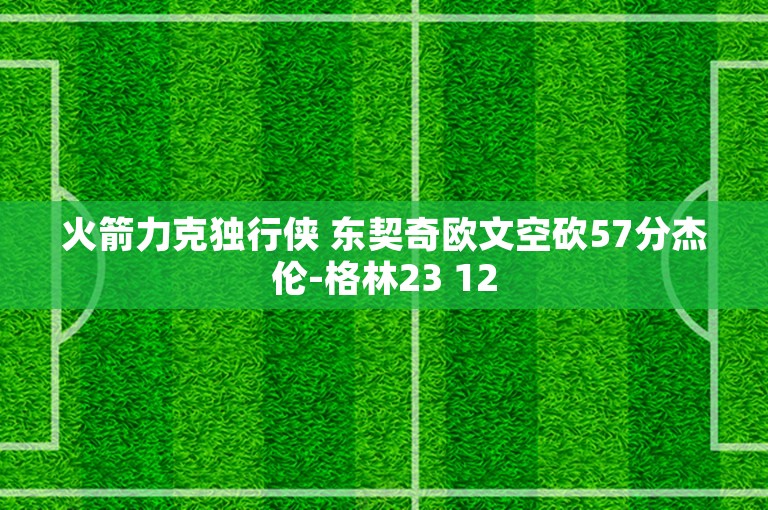 火箭力克独行侠 东契奇欧文空砍57分杰伦-格林23 12